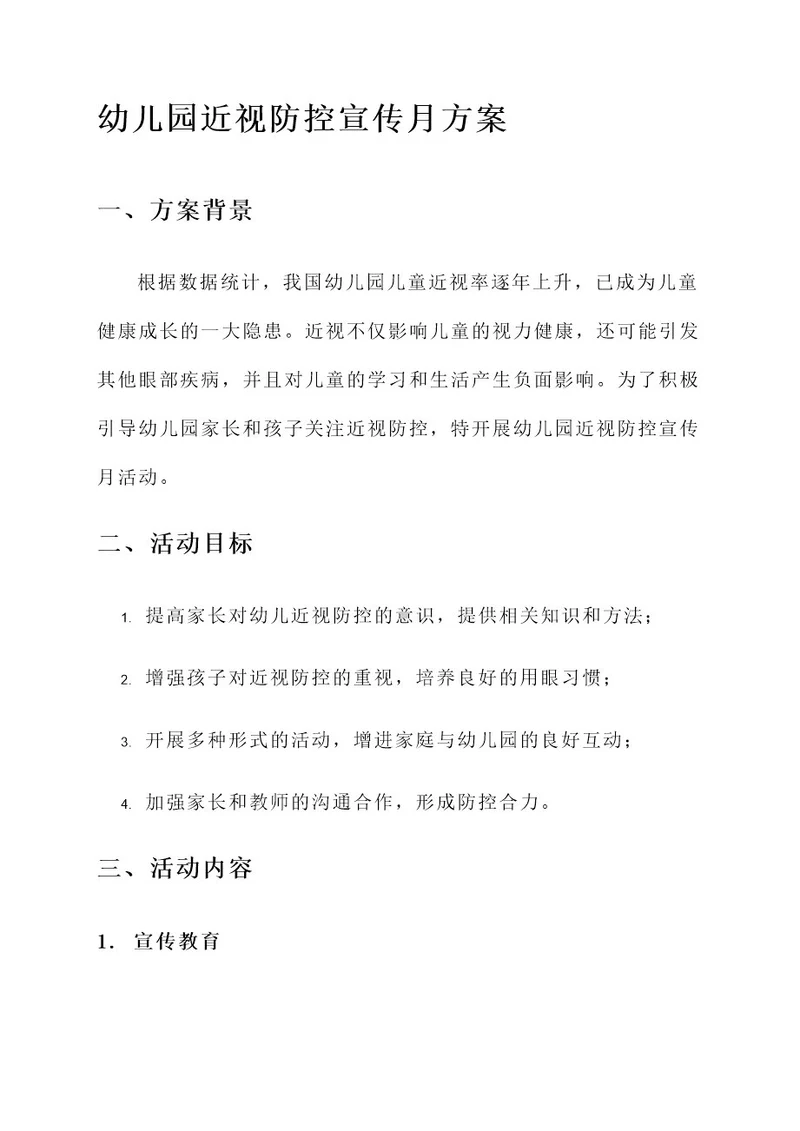 幼儿园近视防控宣传月方案

一、方案背景

根据数据统计，我国幼儿园儿童近视率逐年上升，已成为儿童健康成长的一大隐患。近视不仅影响儿童的视力健康，还可能引发其他眼部疾病，并且对儿童的学习和生活产生负面影响。为了积极引导幼儿园家长和孩子关注近视防控，特开展幼儿园近视防控宣传月活动。

二、活动目标

1. 提高家长对幼儿近视防控的意识，提供相关知识和方法；

2. 增强孩子对近视防控的重视，培养良好的用眼习惯；

3. 开展多种形式的活动，增进家庭与幼儿园的良好互动；

4. 加强家长和教师的沟通合作，形成防控合力。

三、活动内容

1. 宣传教育